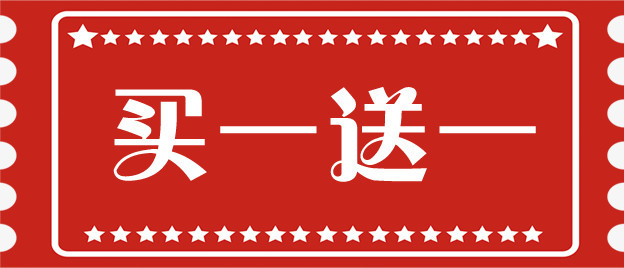 买一送一